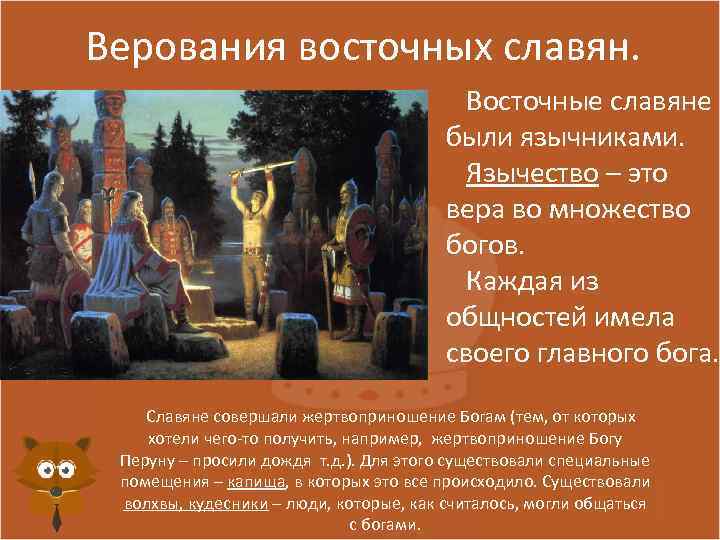 Верования восточных славян.

Восточные славяне были язычниками.

Язычество – это вера во множество богов.

Каждая из общностей имела своего главного бога.

Славяне совершали жертвоприношение Богам (тем, от которых хотели чего-то получить, например, жертвоприношение Богу Перуну – просили дождя т.д.). Для этого существовали специальные помещения – капища, в которых это все происходило. Существовали волхвы, кудесники – люди, которые, как считалось, могли общаться с богами.